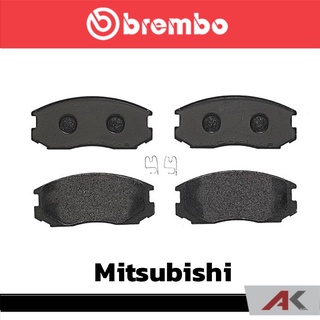 brembo

Mitsubishi

AK